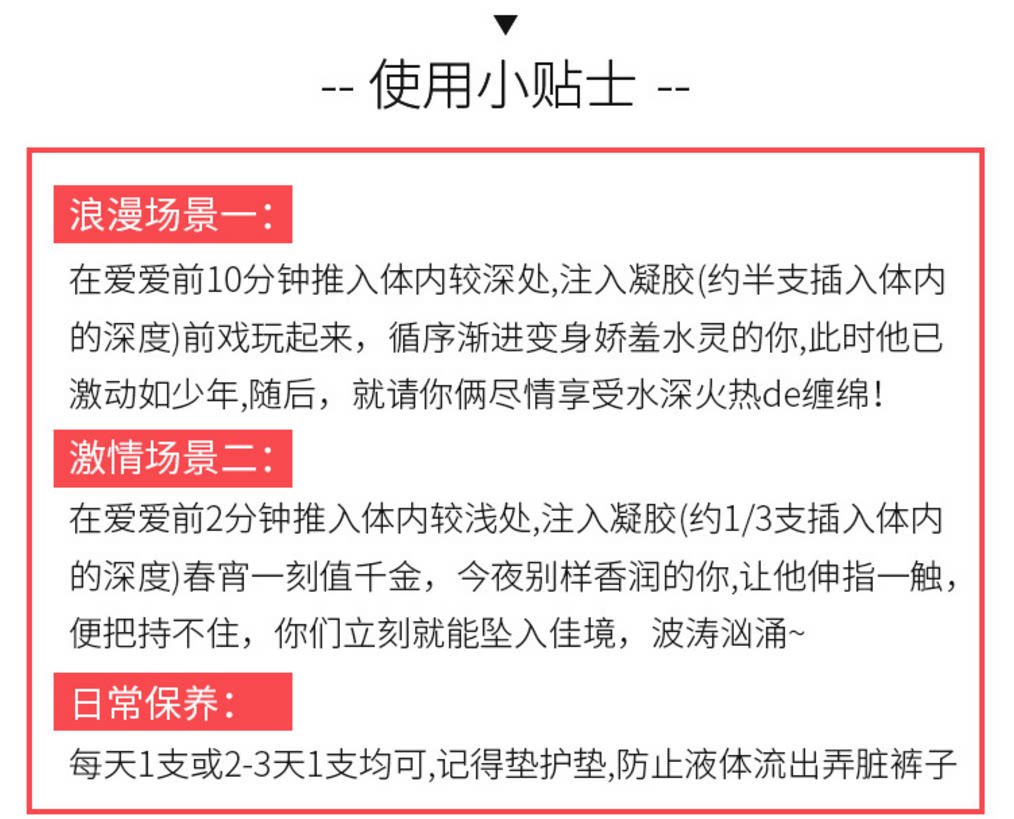 ▼

-- 使用小贴士 --

浪漫场景一：

在爱爱前10分钟推入体内较深处,注入凝胶(约半支插入体内的深度)前戏玩起来，循序渐进变身娇羞水灵的你,此时他已激动如少年,随后，就请你俩尽情享受水深火热de缠绵！

激情场景二：

在爱爱前2分钟推入体内较浅处,注入凝胶(约1/3支插入体内的深度)春宵一刻值千金，今夜别样香润的你,让他伸指一触，便把持不住，你们立刻就能坠入佳境，波涛汹涌~

日常保养：

每天1支或2-3天1支均可,记得垫护垫,防止液体流出弄脏裤子